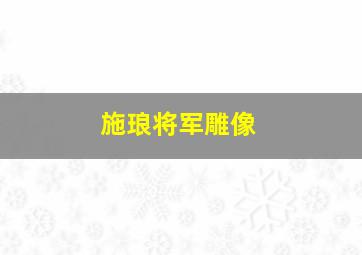 施琅将军雕像